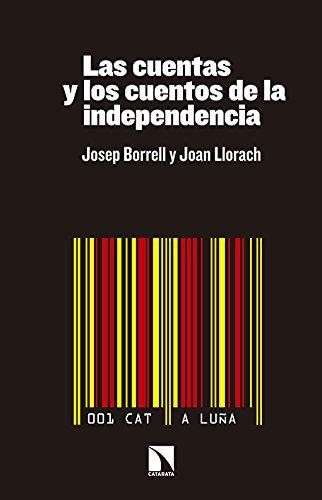 Las cuentas
y los cuentos de la
independencia

Josep Borrell y Joan Llorach

001 CAT A LUÑA

CATARATA